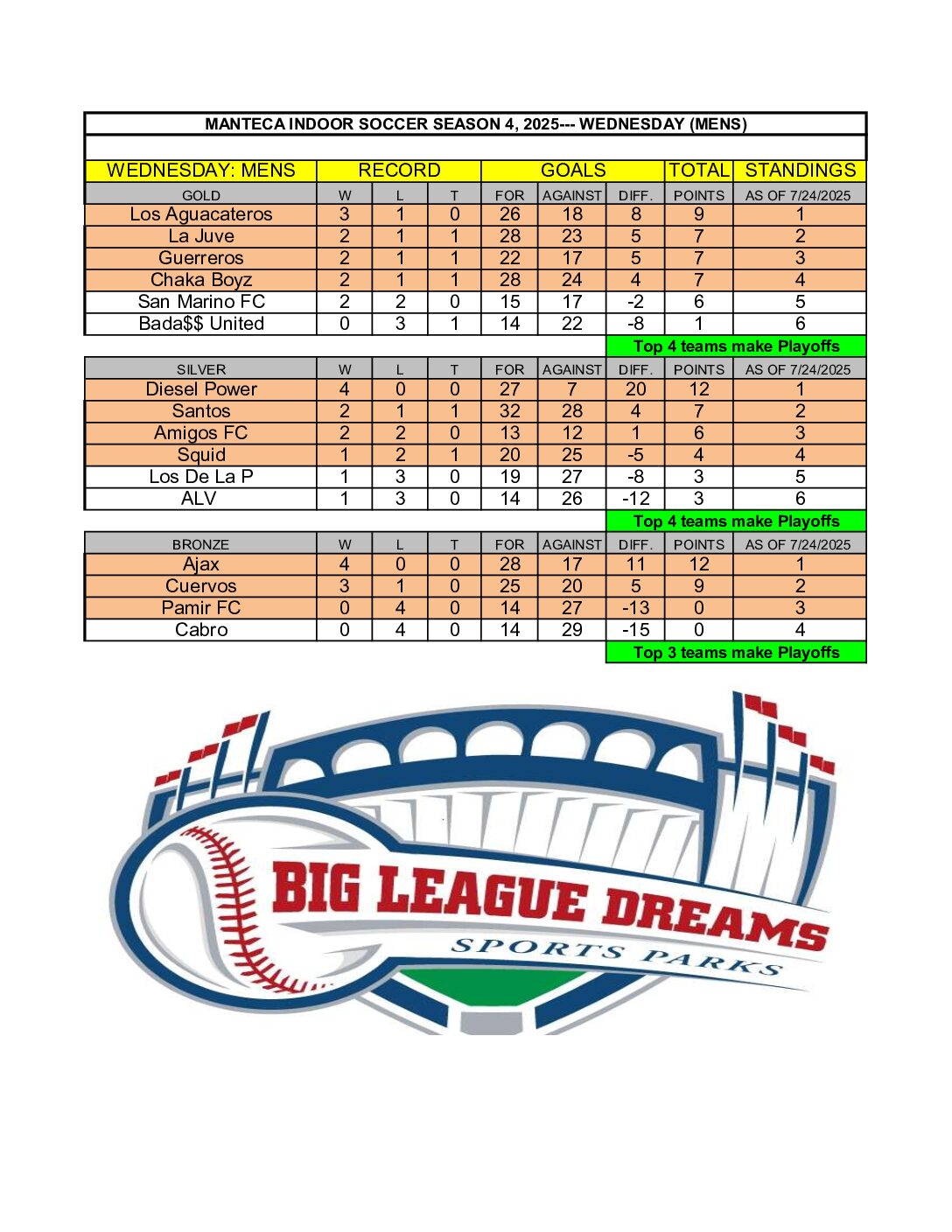 MANTECA INDOOR SOCCER SEASON 4, 2025--- WEDNESDAY (MENS)

| WEDNESDAY: MENS | RECORD | | | GOALS | | | TOTAL | STANDINGS |
|---|---|---|---|---|---|---|---|---|
| GOLD | W | L | T | FOR | AGAINST | DIFF. | POINTS | AS OF 7/24/2025 |
| Los Aguacateros | 3 | 1 | 0 | 26 | 18 | 8 | 9 | 1 |
| La Juve | 2 | 1 | 1 | 28 | 23 | 5 | 7 | 2 |
| Guerreros | 2 | 1 | 1 | 22 | 17 | 5 | 7 | 3 |
| Chaka Boyz | 2 | 1 | 1 | 28 | 24 | 4 | 7 | 4 |
| San Marino FC | 2 | 2 | 0 | 15 | 17 | -2 | 6 | 5 |
| Bada$$ United | 0 | 3 | 1 | 14 | 22 | -8 | 1 | 6 |

Top 4 teams make Playoffs

| SILVER | W | L | T | FOR | AGAINST | DIFF. | POINTS | AS OF 7/24/2025 |
|---|---|---|---|---|---|---|---|---|
| Diesel Power | 4 | 0 | 0 | 27 | 7 | 20 | 12 | 1 |
| Santos | 2 | 1 | 1 | 32 | 28 | 4 | 7 | 2 |
| Amigos FC | 2 | 2 | 0 | 13 | 12 | 1 | 6 | 3 |
| Squid | 1 | 2 | 1 | 20 | 25 | -5 | 4 | 4 |
| Los De La P | 1 | 3 | 0 | 19 | 27 | -8 | 3 | 5 |
| ALV | 1 | 3 | 0 | 14 | 26 | -12 | 3 | 6 |

Top 4 teams make Playoffs

| BRONZE | W | L | T | FOR | AGAINST | DIFF. | POINTS | AS OF 7/24/2025 |
|---|---|---|---|---|---|---|---|---|
| Ajax | 4 | 0 | 0 | 28 | 17 | 11 | 12 | 1 |
| Cuervos | 3 | 1 | 0 | 25 | 20 | 5 | 9 | 2 |
| Pamir FC | 0 | 4 | 0 | 14 | 27 | -13 | 0 | 3 |
| Cabro | 0 | 4 | 0 | 14 | 29 | -15 | 0 | 4 |

Top 3 teams make Playoffs

BIG LEAGUE DREAMS
SPORTS PARKS